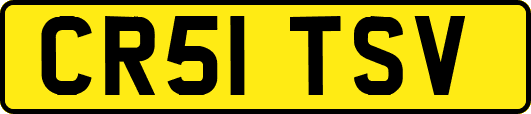 CR51 TSV